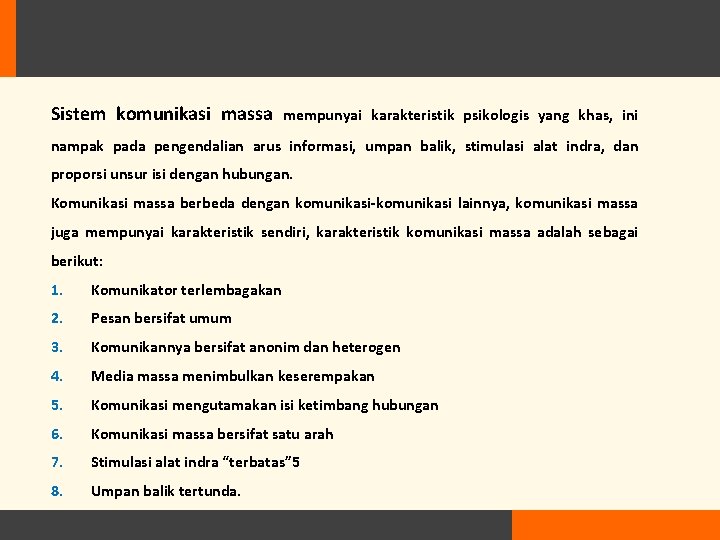 Sistem komunikasi massa mempunyai karakteristik psikologis yang khas, ini nampak pada pengendalian arus informasi, umpan balik, stimulasi alat indra, dan proporsi unsur isi dengan hubungan.

Komunikasi massa berbeda dengan komunikasi-komunikasi lainnya, komunikasi massa juga mempunyai karakteristik sendiri, karakteristik komunikasi massa adalah sebagai berikut:

1. Komunikator terlembagakan
2. Pesan bersifat umum
3. Komunikannya bersifat anonim dan heterogen
4. Media massa menimbulkan keserempakan
5. Komunikasi mengutamakan isi ketimbang hubungan
6. Komunikasi massa bersifat satu arah
7. Stimulasi alat indra “terbatas”5
8. Umpan balik tertunda.